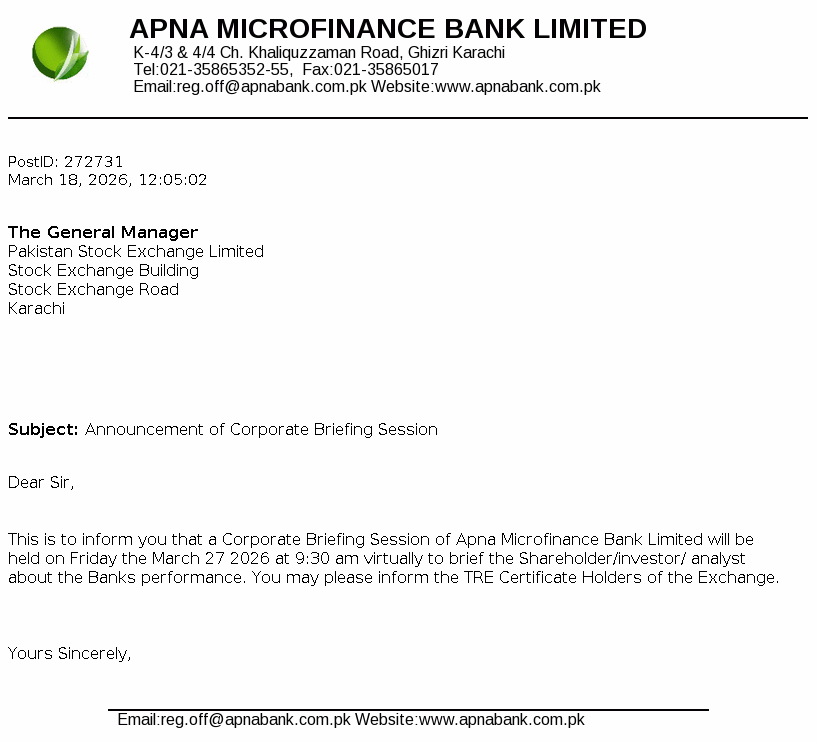 APNA MICROFINANCE BANK LIMITED
K-4/3 & 4/4 Ch. Khaliquzzaman Road, Ghizri Karachi
Tel:021-35865352-55, Fax:021-35865017
Email:reg.off@apnabank.com.pk Website:www.apnabank.com.pk

PostID: 272731
March 18, 2026, 12:05:02

The General Manager
Pakistan Stock Exchange Limited
Stock Exchange Building
Stock Exchange Road
Karachi

Subject: Announcement of Corporate Briefing Session

Dear Sir,

This is to inform you that a Corporate Briefing Session of Apna Microfinance Bank Limited will be held on Friday the March 27 2026 at 9:30 am virtually to brief the Shareholder/investor/ analyst about the Banks performance. You may please inform the TRE Certificate Holders of the Exchange.

Yours Sincerely,

Email:reg.off@apnabank.com.pk Website:www.apnabank.com.pk